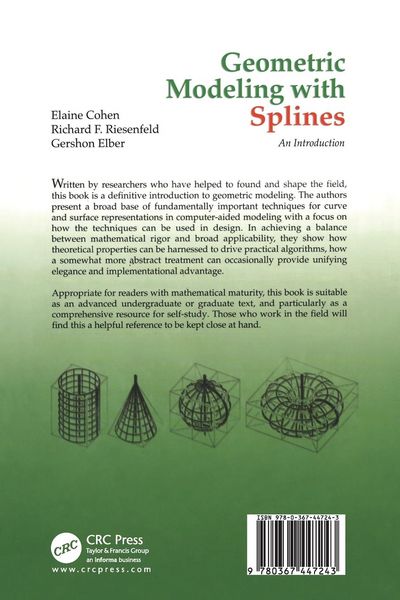 Geometric Modeling with Splines

An Introduction

Elaine Cohen
Richard F. Riesenfeld
Gershon Elber

Written by researchers who have helped to found and shape the field, this book is a definitive introduction to geometric modeling. The authors present a broad base of fundamentally important techniques for curve and surface representations in computer-aided modeling with a focus on how the techniques can be used in design. In achieving a balance between mathematical rigor and broad applicability, they show how theoretical properties can be harnessed to drive practical algorithms, how a somewhat more abstract treatment can occasionally provide unifying elegance and implementational advantage.

Appropriate for readers with mathematical maturity, this book is suitable as an advanced undergraduate or graduate text, and particularly as a comprehensive resource for self-study. Those who work in the field will find this a helpful reference to be kept close at hand.

CRC
CRC Press
Taylor & Francis Group
an informa business
www.crcpress.com

ISBN 978-0-367-44724-3

9 780367 447243